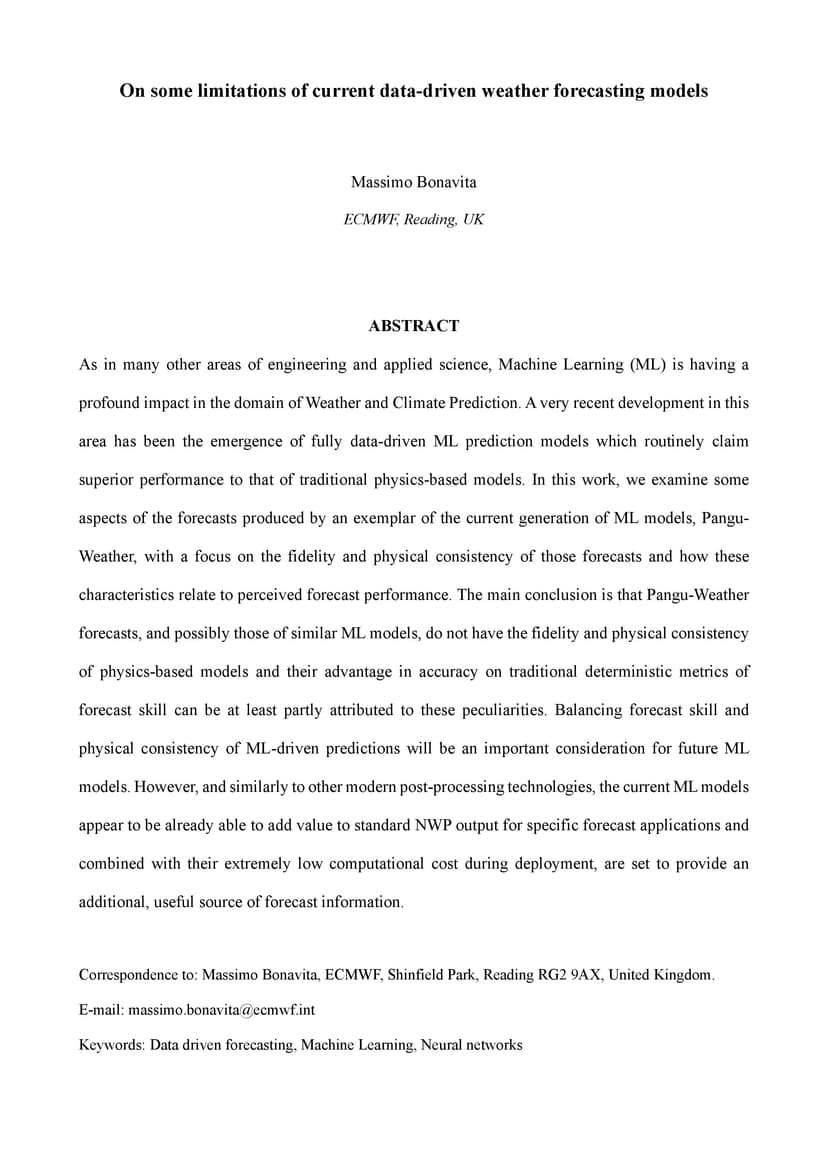 On some limitations of current data-driven weather forecasting models

Massimo Bonavita

ECMWF, Reading, UK

ABSTRACT

As in many other areas of engineering and applied science, Machine Learning (ML) is having a profound impact in the domain of Weather and Climate Prediction. A very recent development in this area has been the emergence of fully data-driven ML prediction models which routinely claim superior performance to that of traditional physics-based models. In this work, we examine some aspects of the forecasts produced by an exemplar of the current generation of ML models, Pangu-Weather, with a focus on the fidelity and physical consistency of those forecasts and how these characteristics relate to perceived forecast performance. The main conclusion is that Pangu-Weather forecasts, and possibly those of similar ML models, do not have the fidelity and physical consistency of physics-based models and their advantage in accuracy on traditional deterministic metrics of forecast skill can be at least partly attributed to these peculiarities. Balancing forecast skill and physical consistency of ML-driven predictions will be an important consideration for future ML models. However, and similarly to other modern post-processing technologies, the current ML models appear to be already able to add value to standard NWP output for specific forecast applications and combined with their extremely low computational cost during deployment, are set to provide an additional, useful source of forecast information.

Correspondence to: Massimo Bonavita, ECMWF, Shinfield Park, Reading RG2 9AX, United Kingdom.

E-mail: massimo.bonavita@ecmwf.int

Keywords: Data driven forecasting, Machine Learning, Neural networks